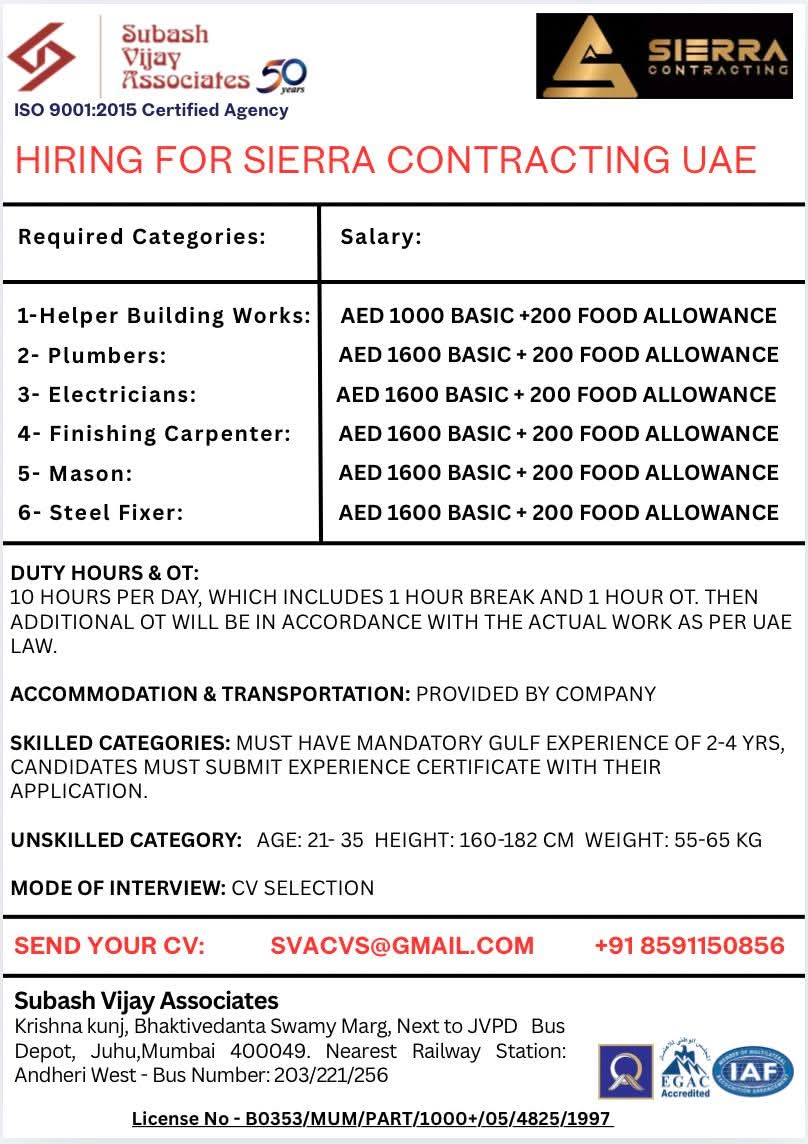 Subash Vijay Associates 50 years
ISO 9001:2015 Certified Agency

SIERRA CONTRACTING

HIRING FOR SIERRA CONTRACTING UAE

| Required Categories: | Salary: |
|---|---|
| 1-Helper Building Works: | AED 1000 BASIC +200 FOOD ALLOWANCE |
| 2- Plumbers: | AED 1600 BASIC + 200 FOOD ALLOWANCE |
| 3- Electricians: | AED 1600 BASIC + 200 FOOD ALLOWANCE |
| 4- Finishing Carpenter: | AED 1600 BASIC + 200 FOOD ALLOWANCE |
| 5- Mason: | AED 1600 BASIC + 200 FOOD ALLOWANCE |
| 6- Steel Fixer: | AED 1600 BASIC + 200 FOOD ALLOWANCE |

DUTY HOURS & OT:
10 HOURS PER DAY, WHICH INCLUDES 1 HOUR BREAK AND 1 HOUR OT. THEN ADDITIONAL OT WILL BE IN ACCORDANCE WITH THE ACTUAL WORK AS PER UAE LAW.

ACCOMMODATION & TRANSPORTATION: PROVIDED BY COMPANY

SKILLED CATEGORIES: MUST HAVE MANDATORY GULF EXPERIENCE OF 2-4 YRS, CANDIDATES MUST SUBMIT EXPERIENCE CERTIFICATE WITH THEIR APPLICATION.

UNSKILLED CATEGORY: AGE: 21- 35 HEIGHT: 160-182 CM WEIGHT: 55-65 KG

MODE OF INTERVIEW: CV SELECTION

SEND YOUR CV: SVACVS@GMAIL.COM +91 8591150856

Subash Vijay Associates
Krishna kunj, Bhaktivedanta Swamy Marg, Next to JVPD Bus Depot, Juhu,Mumbai 400049. Nearest Railway Station: Andheri West - Bus Number: 203/221/256

EGAC Accredited IAF

License No - B0353/MUM/PART/1000+/05/4825/1997